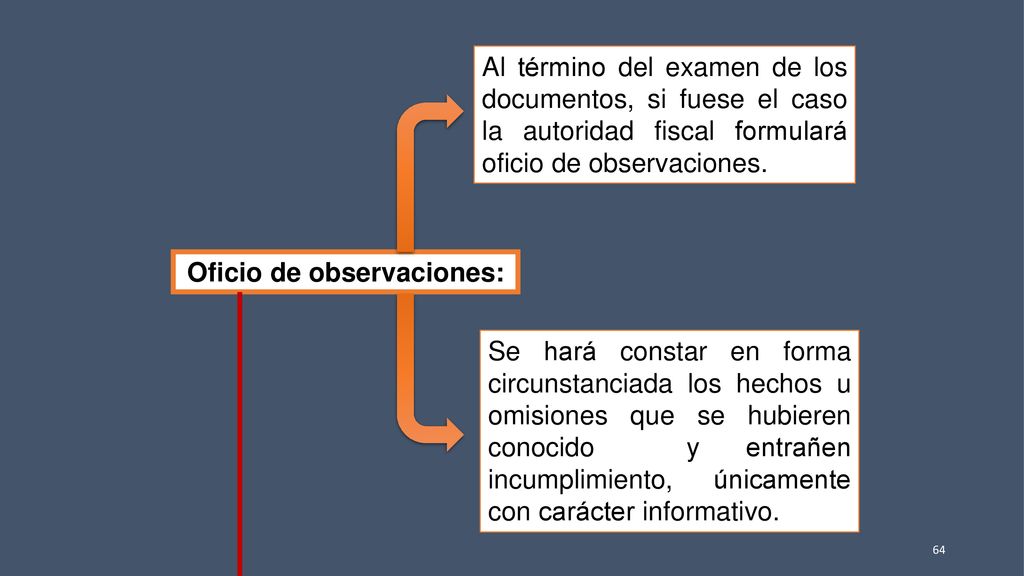 Al término del examen de los documentos, si fuese el caso la autoridad fiscal formulará oficio de observaciones.

Oficio de observaciones:

Se hará constar en forma circunstanciada los hechos u omisiones que se hubieren conocido y entrañen incumplimiento, únicamente con carácter informativo.

64